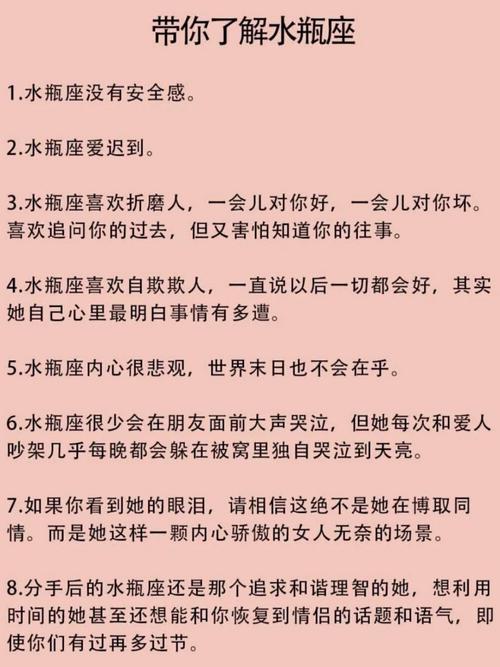 带你了解水瓶座

1.水瓶座没有安全感。

2.水瓶座爱迟到。

3.水瓶座喜欢折磨人，一会儿对你好，一会儿对你坏。喜欢追问你的过去，但又害怕知道你的往事。

4.水瓶座喜欢自欺欺人，一直说以后一切都会好，其实她自己心里最明白事情有多遭。

5.水瓶座内心很悲观，世界末日也不会在乎。

6.水瓶座很少会在朋友面前大声哭泣，但她每次和爱人吵架几乎每晚都会躲在被窝里独自哭泣到天亮。

7.如果你看到她的眼泪，请相信这绝不是她在博取同情。而是她这样一颗内心骄傲的女人无奈的场景。

8.分手后的水瓶座还是那个追求和谐理智的她，想利用时间的她甚至还想能和你恢复到情侣的话题和语气，即使你们有过再多过节。